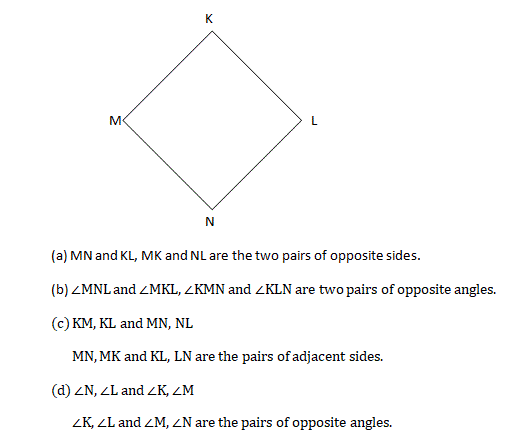 K

M

L

N

(a) MN and KL, MK and NL are the two pairs of opposite sides.

(b) $\angle$MNL and $\angle$MKL, $\angle$KMN and $\angle$KLN are two pairs of opposite angles.

(c) KM, KL and MN, NL

MN, MK and KL, LN are the pairs of adjacent sides.

(d) $\angle$N, $\angle$L and $\angle$K, $\angle$M

$\angle$K, $\angle$L and $\angle$M, $\angle$N are the pairs of opposite angles.